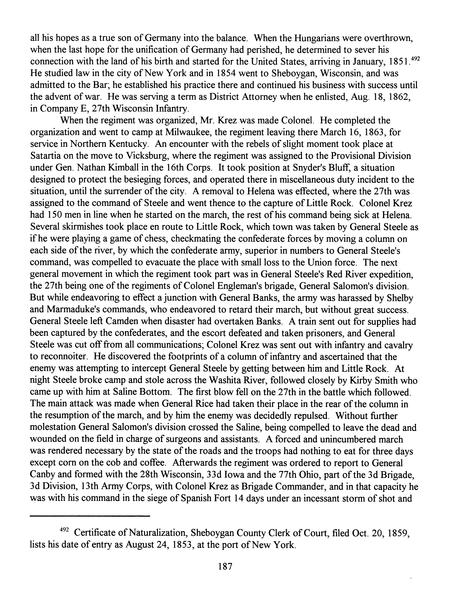 all his hopes as a true son of Germany into the balance. When the Hungarians were overthrown, when the last hope for the unification of Germany had perished, he determined to sever his connection with the land of his birth and started for the United States, arriving in January, 1851.$^{492}$ He studied law in the city of New York and in 1854 went to Sheboygan, Wisconsin, and was admitted to the Bar; he established his practice there and continued his business with success until the advent of war. He was serving a term as District Attorney when he enlisted, Aug. 18, 1862, in Company E, 27th Wisconsin Infantry.

When the regiment was organized, Mr. Krez was made Colonel. He completed the organization and went to camp at Milwaukee, the regiment leaving there March 16, 1863, for service in Northern Kentucky. An encounter with the rebels of slight moment took place at Satartia on the move to Vicksburg, where the regiment was assigned to the Provisional Division under Gen. Nathan Kimball in the 16th Corps. It took position at Snyder's Bluff, a situation designed to protect the besieging forces, and operated there in miscellaneous duty incident to the situation, until the surrender of the city. A removal to Helena was effected, where the 27th was assigned to the command of Steele and went thence to the capture of Little Rock. Colonel Krez had 150 men in line when he started on the march, the rest of his command being sick at Helena. Several skirmishes took place en route to Little Rock, which town was taken by General Steele as if he were playing a game of chess, checkmating the confederate forces by moving a column on each side of the river, by which the confederate army, superior in numbers to General Steele's command, was compelled to evacuate the place with small loss to the Union force. The next general movement in which the regiment took part was in General Steele's Red River expedition, the 27th being one of the regiments of Colonel Engleman's brigade, General Salomon's division. But while endeavoring to effect a junction with General Banks, the army was harassed by Shelby and Marmaduke's commands, who endeavored to retard their march, but without great success. General Steele left Camden when disaster had overtaken Banks. A train sent out for supplies had been captured by the confederates, and the escort defeated and taken prisoners, and General Steele was cut off from all communications; Colonel Krez was sent out with infantry and cavalry to reconnoiter. He discovered the footprints of a column of infantry and ascertained that the enemy was attempting to intercept General Steele by getting between him and Little Rock. At night Steele broke camp and stole across the Washita River, followed closely by Kirby Smith who came up with him at Saline Bottom. The first blow fell on the 27th in the battle which followed. The main attack was made when General Rice had taken their place in the rear of the column in the resumption of the march, and by him the enemy was decidedly repulsed. Without further molestation General Salomon's division crossed the Saline, being compelled to leave the dead and wounded on the field in charge of surgeons and assistants. A forced and unincumbered march was rendered necessary by the state of the roads and the troops had nothing to eat for three days except corn on the cob and coffee. Afterwards the regiment was ordered to report to General Canby and formed with the 28th Wisconsin, 33d Iowa and the 77th Ohio, part of the 3d Brigade, 3d Division, 13th Army Corps, with Colonel Krez as Brigade Commander, and in that capacity he was with his command in the siege of Spanish Fort 14 days under an incessant storm of shot and

$^{492}$ Certificate of Naturalization, Sheboygan County Clerk of Court, filed Oct. 20, 1859, lists his date of entry as August 24, 1853, at the port of New York.

187